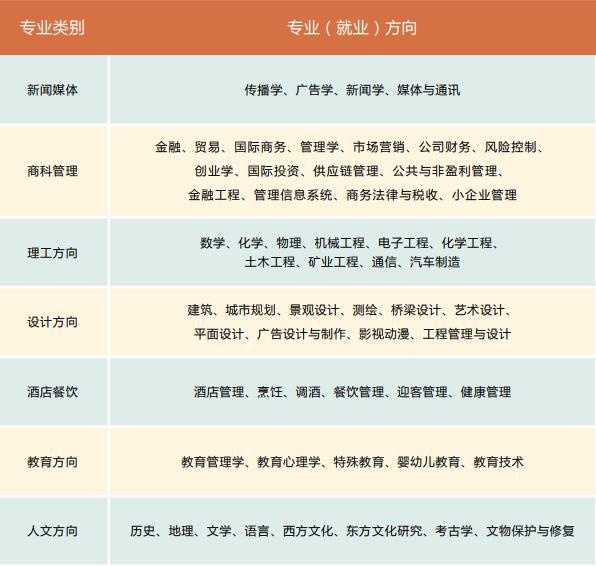 | 专业类别 | 专业（就业）方向 |
|---|---|
| 新闻媒体 | 传播学、广告学、新闻学、媒体与通讯 |
| 商科管理 | 金融、贸易、国际商务、管理学、市场营销、公司财务、风险控制、创业学、国际投资、供应链管理、公共与非盈利管理、金融工程、管理信息系统、商务法律与税收、小企业管理 |
| 理工方向 | 数学、化学、物理、机械工程、电子工程、化学工程、土木工程、矿业工程、通信、汽车制造 |
| 设计方向 | 建筑、城市规划、景观设计、测绘、桥梁设计、艺术设计、平面设计、广告设计与制作、影视动漫、工程管理与设计 |
| 酒店餐饮 | 酒店管理、烹饪、调酒、餐饮管理、迎客管理、健康管理 |
| 教育方向 | 教育管理学、教育心理学、特殊教育、婴幼儿教育、教育技术 |
| 人文方向 | 历史、地理、文学、语言、西方文化、东方文化研究、考古学、文物保护与修复 |